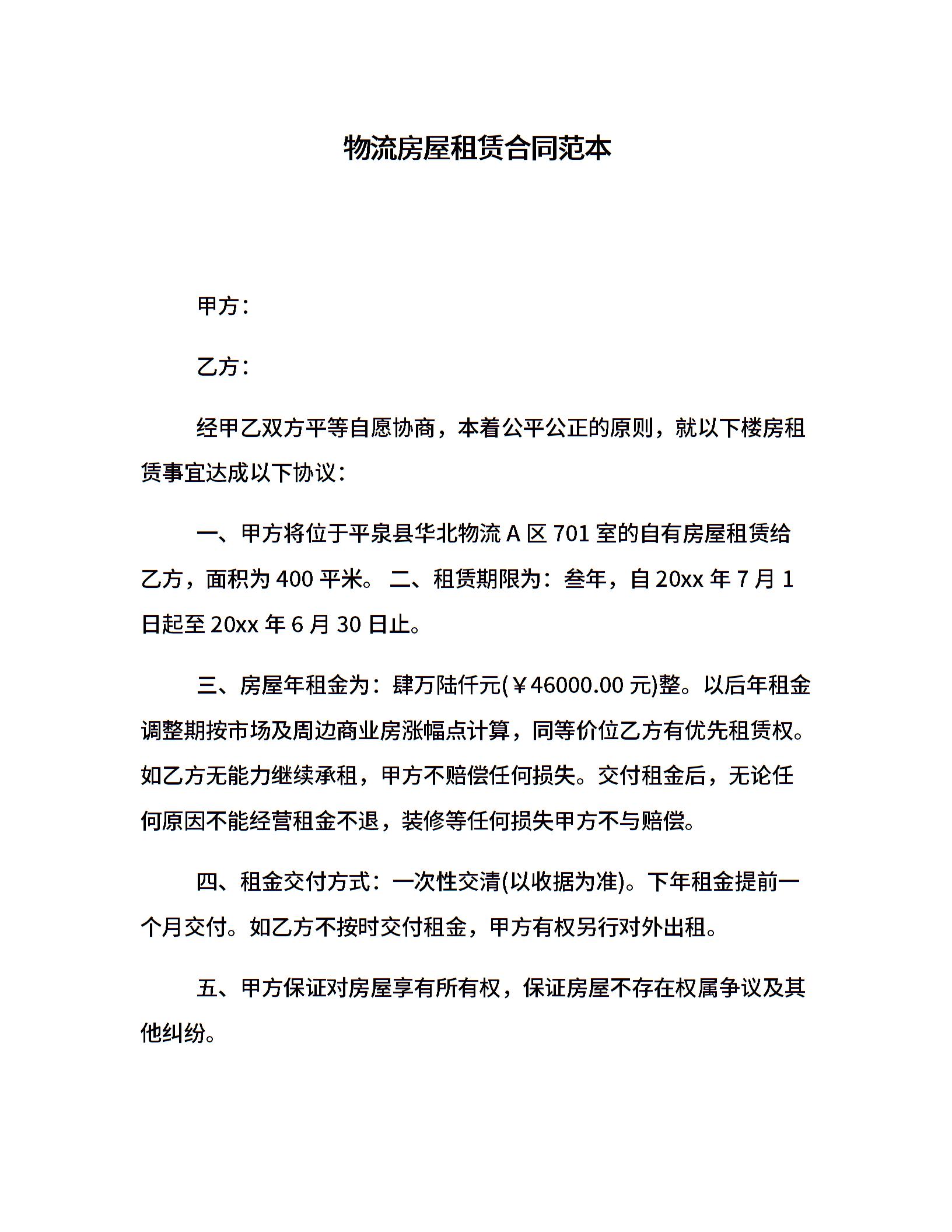 物流房屋租赁合同范本

甲方：

乙方：

经甲乙双方平等自愿协商，本着公平公正的原则，就以下楼房租赁事宜达成以下协议：

一、甲方将位于平泉县华北物流 A 区 701 室的自有房屋租赁给乙方，面积为 400 平米。 二、租赁期限为：叁年，自 20xx 年 7 月 1 日起至 20xx 年 6 月 30 日止。

三、房屋年租金为：肆万陆仟元(￥46000.00 元)整。以后年租金调整期按市场及周边商业房涨幅点计算，同等价位乙方有优先租赁权。如乙方无能力继续承租，甲方不赔偿任何损失。交付租金后，无论任何原因不能经营租金不退，装修等任何损失甲方不与赔偿。

四、租金交付方式：一次性交清(以收据为准)。下年租金提前一个月交付。如乙方不按时交付租金，甲方有权另行对外出租。

五、甲方保证对房屋享有所有权，保证房屋不存在权属争议及其他纠纷。